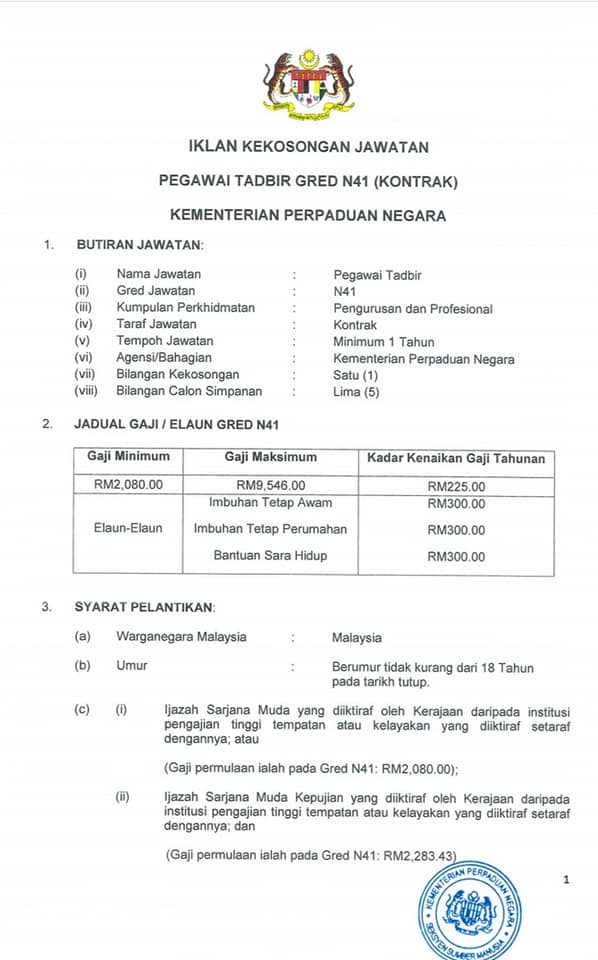 IKLAN KEKOSONGAN JAWATAN

PEGAWAI TADBIR GRED N41 (KONTRAK)

KEMENTERIAN PERPADUAN NEGARA

1. BUTIRAN JAWATAN:

(i) Nama Jawatan : Pegawai Tadbir
(ii) Gred Jawatan : N41
(iii) Kumpulan Perkhidmatan : Pengurusan dan Profesional
(iv) Taraf Jawatan : Kontrak
(v) Tempoh Jawatan : Minimum 1 Tahun
(vi) Agensi/Bahagian : Kementerian Perpaduan Negara
(vii) Bilangan Kekosongan : Satu (1)
(viii) Bilangan Calon Simpanan : Lima (5)

2. JADUAL GAJI / ELAUN GRED N41

| Gaji Minimum | Gaji Maksimum | Kadar Kenaikan Gaji Tahunan |
|---|---|---|
| RM2,080.00 | RM9,546.00 | RM225.00 |
| Elaun-Elaun | Imbuhan Tetap Awam | RM300.00 |
| | Imbuhan Tetap Perumahan | RM300.00 |
| | Bantuan Sara Hidup | RM300.00 |

3. SYARAT PELANTIKAN:

(a) Warganegara Malaysia : Malaysia

(b) Umur : Berumur tidak kurang dari 18 Tahun pada tarikh tutup.

(c) (i) Ijazah Sarjana Muda yang diiktiraf oleh Kerajaan daripada institusi pengajian tinggi tempatan atau kelayakan yang diiktiraf setaraf dengannya; atau

(Gaji permulaan ialah pada Gred N41: RM2,080.00);

(ii) Ijazah Sarjana Muda Kepujian yang diiktiraf oleh Kerajaan daripada institusi pengajian tinggi tempatan atau kelayakan yang diiktiraf setaraf dengannya; dan

(Gaji permulaan ialah pada Gred N41: RM2,283.43)

1

KEMENTERIAN PERPADUAN NEGARA
SEKSYEN SUMBER MANUSIA